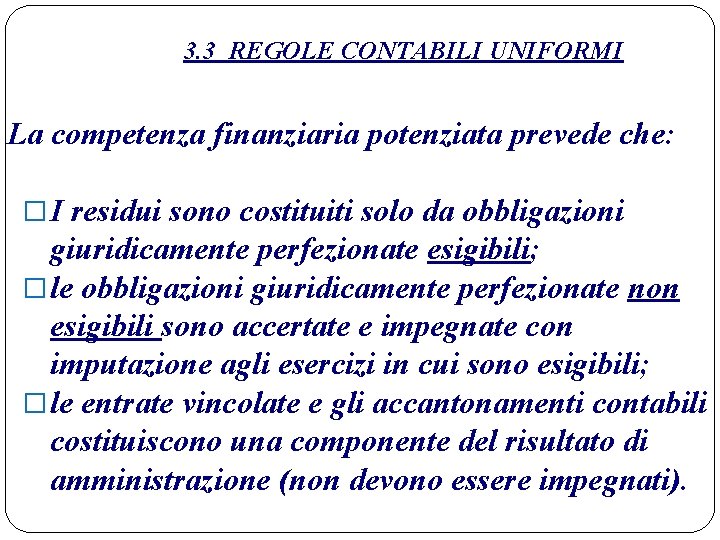 3.3 REGOLE CONTABILI UNIFORMI

La competenza finanziaria potenziata prevede che:

□ I residui sono costituiti solo da obbligazioni giuridicamente perfezionate esigibili;
□ le obbligazioni giuridicamente perfezionate non esigibili sono accertate e impegnate con imputazione agli esercizi in cui sono esigibili;
□ le entrate vincolate e gli accantonamenti contabili costituiscono una componente del risultato di amministrazione (non devono essere impegnati).